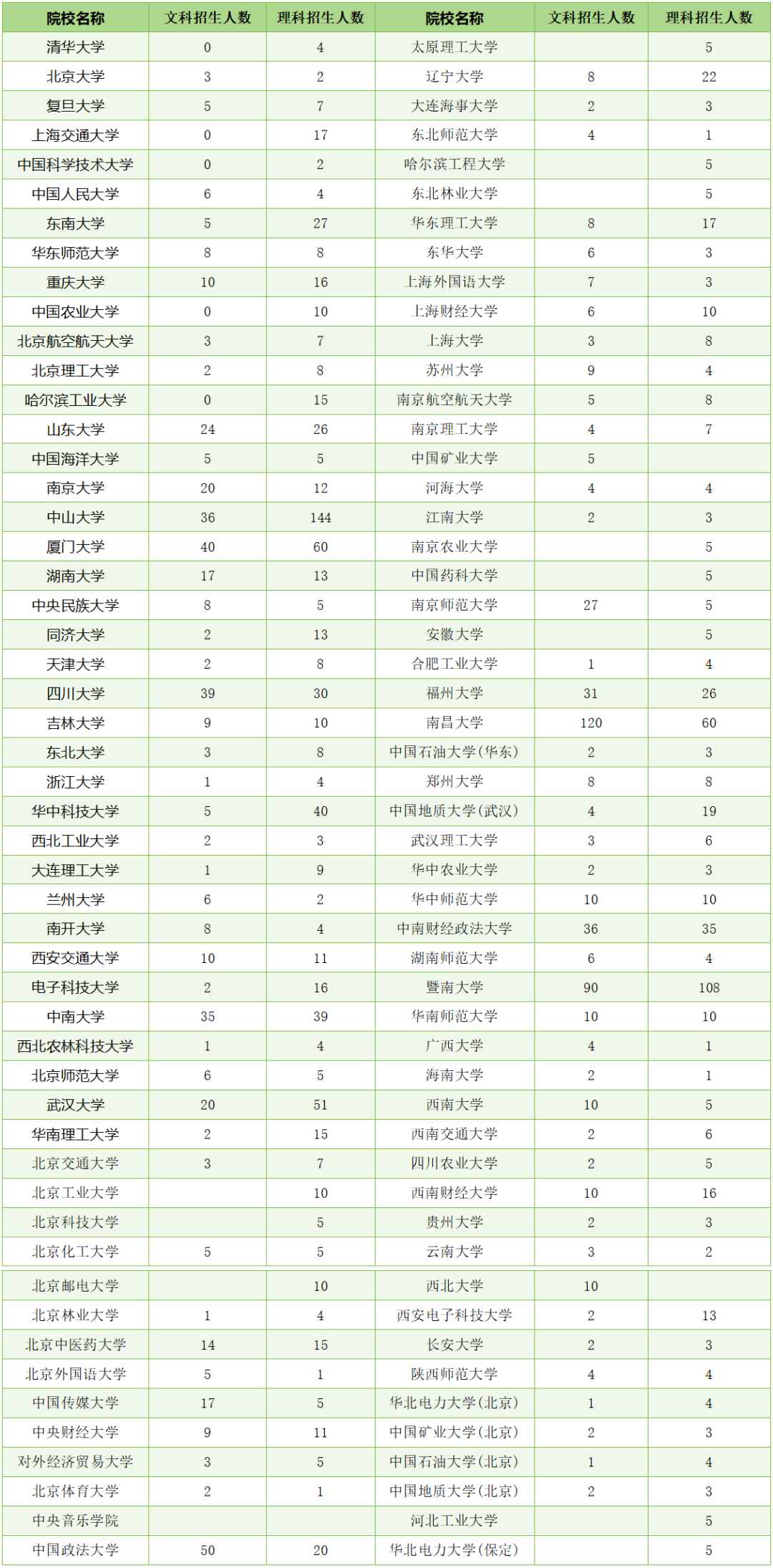 | 院校名称 | 文科招生人数 | 理科招生人数 | 院校名称 | 文科招生人数 | 理科招生人数 |
|---|---|---|---|---|---|
| 清华大学 | 0 | 4 | 太原理工大学 |  | 5 |
| 北京大学 | 3 | 2 | 辽宁大学 | 8 | 22 |
| 复旦大学 | 5 | 7 | 大连海事大学 | 2 | 3 |
| 上海交通大学 | 0 | 17 | 东北师范大学 | 4 | 1 |
| 中国科学技术大学 | 0 | 2 | 哈尔滨工程大学 |  | 5 |
| 中国人民大学 | 6 | 4 | 东北林业大学 |  | 5 |
| 东南大学 | 5 | 27 | 华东理工大学 | 8 | 17 |
| 华东师范大学 | 8 | 8 | 东华大学 | 6 | 3 |
| 重庆大学 | 10 | 16 | 上海外国语大学 | 7 | 3 |
| 中国农业大学 | 0 | 10 | 上海财经大学 | 6 | 10 |
| 北京航空航天大学 | 3 | 7 | 上海大学 | 3 | 8 |
| 北京理工大学 | 2 | 8 | 苏州大学 | 9 | 4 |
| 哈尔滨工业大学 | 0 | 15 | 南京航空航天大学 | 5 | 8 |
| 山东大学 | 24 | 26 | 南京理工大学 | 4 | 7 |
| 中国海洋大学 | 5 | 5 | 中国矿业大学 | 5 |  |
| 南京大学 | 20 | 12 | 河海大学 | 4 | 4 |
| 中山大学 | 36 | 144 | 江南大学 | 2 | 3 |
| 厦门大学 | 40 | 60 | 南京农业大学 |  | 5 |
| 湖南大学 | 17 | 13 | 中国药科大学 |  | 5 |
| 中央民族大学 | 8 | 5 | 南京师范大学 | 27 | 5 |
| 同济大学 | 2 | 13 | 安徽大学 |  | 5 |
| 天津大学 | 2 | 8 | 合肥工业大学 | 1 | 4 |
| 四川大学 | 39 | 30 | 福州大学 | 31 | 26 |
| 吉林大学 | 9 | 10 | 南昌大学 | 120 | 60 |
| 东北大学 | 3 | 8 | 中国石油大学(华东) | 2 | 3 |
| 浙江大学 | 1 | 4 | 郑州大学 | 8 | 8 |
| 华中科技大学 | 5 | 40 | 中国地质大学(武汉) | 4 | 19 |
| 西北工业大学 | 2 | 3 | 武汉理工大学 | 3 | 6 |
| 大连理工大学 | 1 | 9 | 华中农业大学 | 2 | 3 |
| 兰州大学 | 6 | 2 | 华中师范大学 | 10 | 10 |
| 南开大学 | 8 | 4 | 中南财经政法大学 | 36 | 35 |
| 西安交通大学 | 10 | 11 | 湖南师范大学 | 6 | 4 |
| 电子科技大学 | 2 | 16 | 暨南大学 | 90 | 108 |
| 中南大学 | 35 | 39 | 华南师范大学 | 10 | 10 |
| 西北农林科技大学 | 1 | 4 | 广西大学 | 4 | 1 |
| 北京师范大学 | 6 | 5 | 海南大学 | 2 | 1 |
| 武汉大学 | 20 | 51 | 西南大学 | 10 | 5 |
| 华南理工大学 | 2 | 15 | 西南交通大学 | 2 | 6 |
| 北京交通大学 | 3 | 7 | 四川农业大学 | 2 | 5 |
| 北京工业大学 |  | 10 | 西南财经大学 | 10 | 16 |
| 北京科技大学 |  | 5 | 贵州大学 | 2 | 3 |
| 北京化工大学 | 5 | 5 | 云南大学 | 3 | 2 |
| 北京邮电大学 |  | 10 | 西北大学 | 10 |  |
| 北京林业大学 | 1 | 4 | 西安电子科技大学 | 2 | 13 |
| 北京中医药大学 | 14 | 15 | 长安大学 | 2 | 3 |
| 北京外国语大学 | 5 | 1 | 陕西师范大学 | 4 | 4 |
| 中国传媒大学 | 17 | 5 | 华北电力大学(北京) | 1 | 4 |
| 中央财经大学 | 9 | 11 | 中国矿业大学(北京) | 2 | 3 |
| 对外经济贸易大学 | 3 | 5 | 中国石油大学(北京) | 1 | 4 |
| 北京体育大学 | 2 | 1 | 中国地质大学(北京) | 2 | 3 |
| 中央音乐学院 |  |  | 河北工业大学 |  | 5 |
| 中国政法大学 | 50 | 20 | 华北电力大学(保定) |  | 5 |